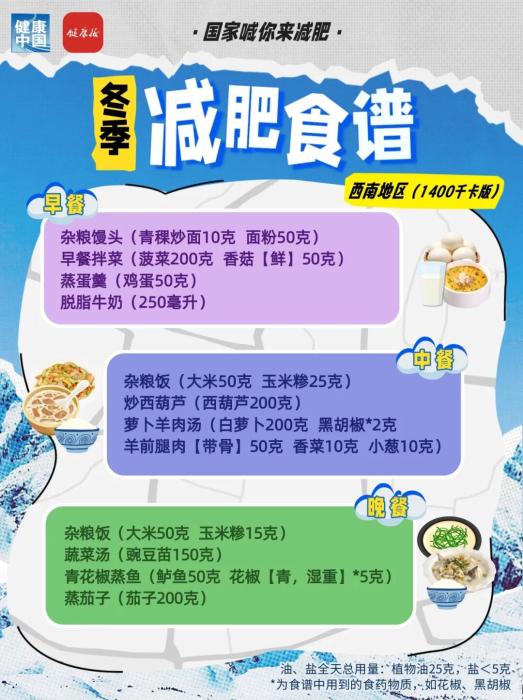 健康中国

健康报

· 国家喊你来减肥 ·

冬季

减肥食谱

西南地区（1400千卡版）

早餐

杂粮馒头（青稞炒面10克 面粉50克）
早餐拌菜（菠菜200克 香菇【鲜】50克）
蒸蛋羹（鸡蛋50克）
脱脂牛奶（250毫升）

中餐

杂粮饭（大米50克 玉米糁25克）
炒西葫芦（西葫芦200克）
萝卜羊肉汤（白萝卜200克 黑胡椒*2克
羊前腿肉【带骨】50克 香菜10克 小葱10克）

晚餐

杂粮饭（大米50克 玉米糁15克）
蔬菜汤（豌豆苗150克）
青花椒蒸鱼（鲈鱼50克 花椒【青，湿重】*5克）
蒸茄子（茄子200克）

油、盐全天总用量：植物油25克，盐＜5克
*为食谱中用到的食药物质，如花椒、黑胡椒